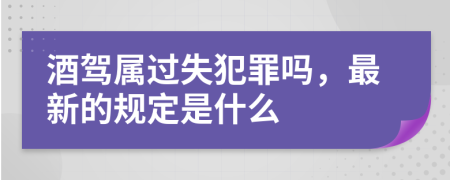 酒驾属过失犯罪吗，最新的规定是什么